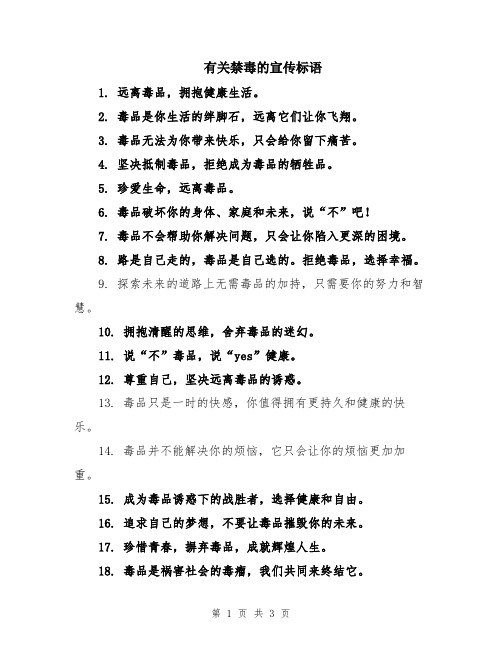 有关禁毒的宣传标语

1. 远离毒品，拥抱健康生活。

2. 毒品是你生活的绊脚石，远离它们让你飞翔。

3. 毒品无法为你带来快乐，只会给你留下痛苦。

4. 坚决抵制毒品，拒绝成为毒品的牺牲品。

5. 珍爱生命，远离毒品。

6. 毒品破坏你的身体、家庭和未来，说“不”吧！

7. 毒品不会帮助你解决问题，只会让你陷入更深的困境。

8. 路是自己走的，毒品是自己选的。拒绝毒品，选择幸福。

9. 探索未来的道路上无需毒品的加持，只需要你的努力和智慧。

10. 拥抱清醒的思维，舍弃毒品的迷幻。

11. 说“不”毒品，说“yes”健康。

12. 尊重自己，坚决远离毒品的诱惑。

13. 毒品只是一时的快感，你值得拥有更持久和健康的快乐。

14. 毒品并不能解决你的烦恼，它只会让你的烦恼更加加重。

15. 成为毒品诱惑下的战胜者，选择健康和自由。

16. 追求自己的梦想，不要让毒品摧毁你的未来。

17. 珍惜青春，摒弃毒品，成就辉煌人生。

18. 毒品是祸害社会的毒瘤，我们共同来终结它。

第 1 页 共 3 页